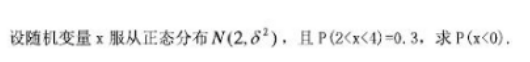 设随机变量 x 服从正态分布 $N(2,\delta^2)$，且 P(2<x<4)=0.3，求 P(x<0).